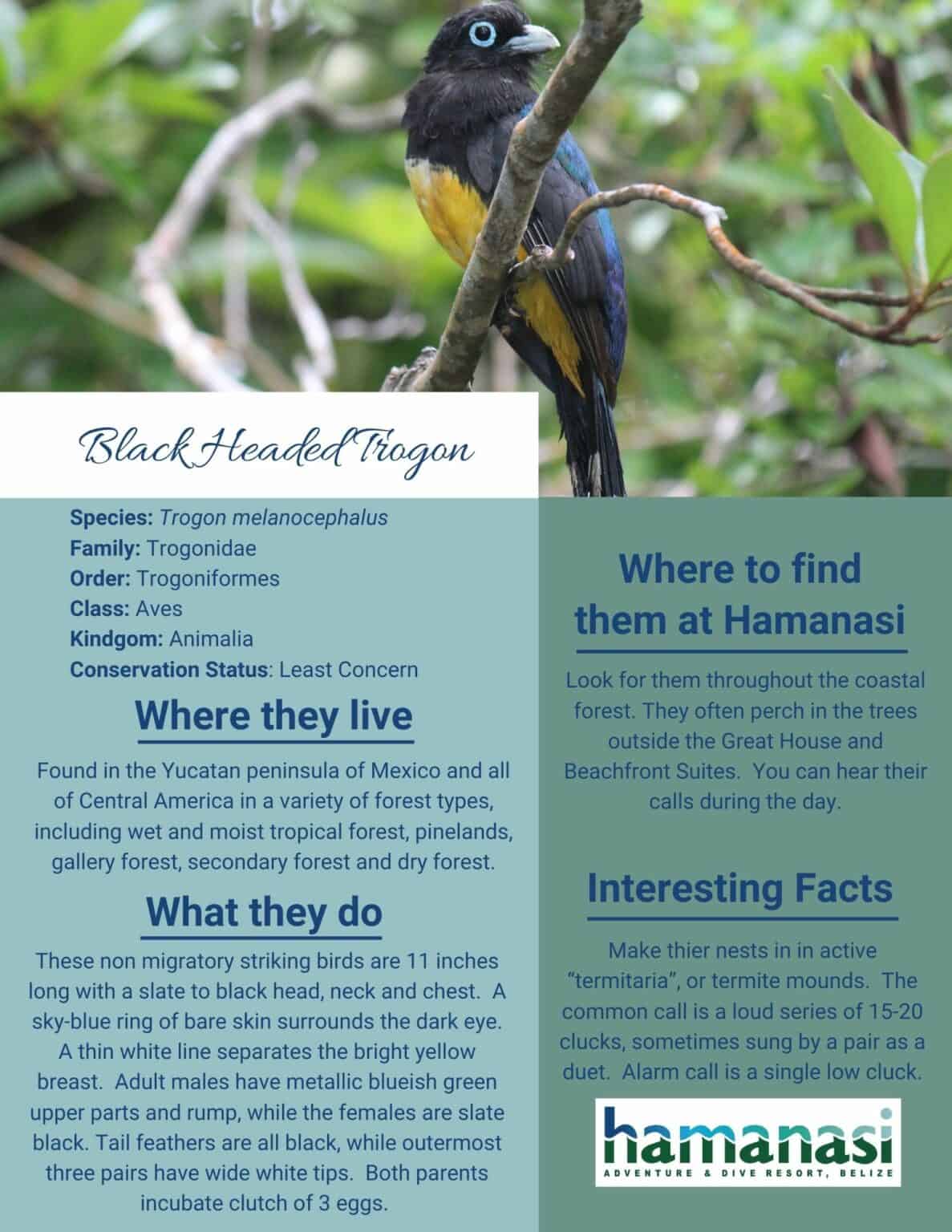 Black Headed Trogon

Species: Trogon melanocephalus
Family: Trogonidae
Order: Trogoniformes
Class: Aves
Kindgom: Animalia
Conservation Status: Least Concern

Where they live

Found in the Yucatan peninsula of Mexico and all of Central America in a variety of forest types, including wet and moist tropical forest, pinelands, gallery forest, secondary forest and dry forest.

What they do

These non migratory striking birds are 11 inches long with a slate to black head, neck and chest. A sky-blue ring of bare skin surrounds the dark eye. A thin white line separates the bright yellow breast. Adult males have metallic blueish green upper parts and rump, while the females are slate black. Tail feathers are all black, while outermost three pairs have wide white tips. Both parents incubate clutch of 3 eggs.

Where to find them at Hamanasi

Look for them throughout the coastal forest. They often perch in the trees outside the Great House and Beachfront Suites. You can hear their calls during the day.

Interesting Facts

Make thier nests in in active "termitaria", or termite mounds. The common call is a loud series of 15-20 clucks, sometimes sung by a pair as a duet. Alarm call is a single low cluck.

hamanasi
ADVENTURE & DIVE RESORT, BELIZE